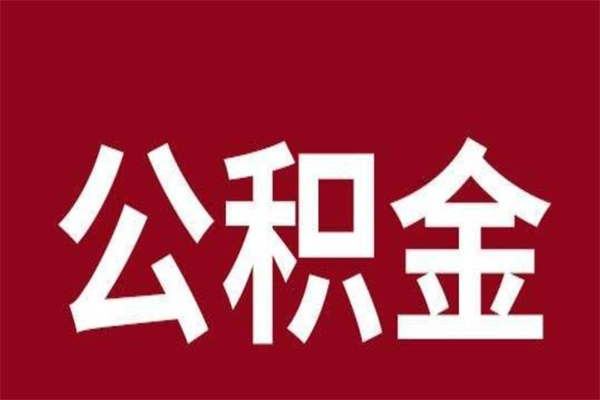 公积金